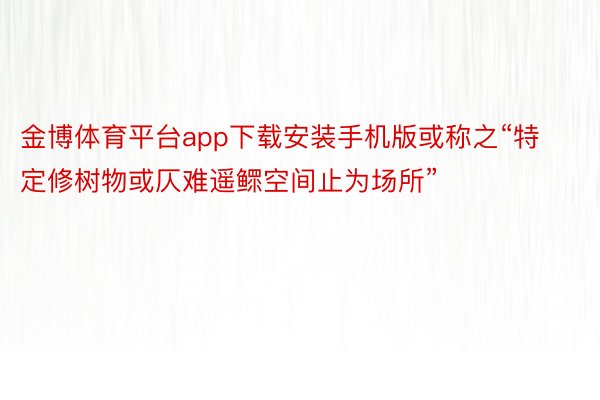 金博体育平台app下载安装手机版或称之“特定修树物或仄难遥鳏空间止为场所”